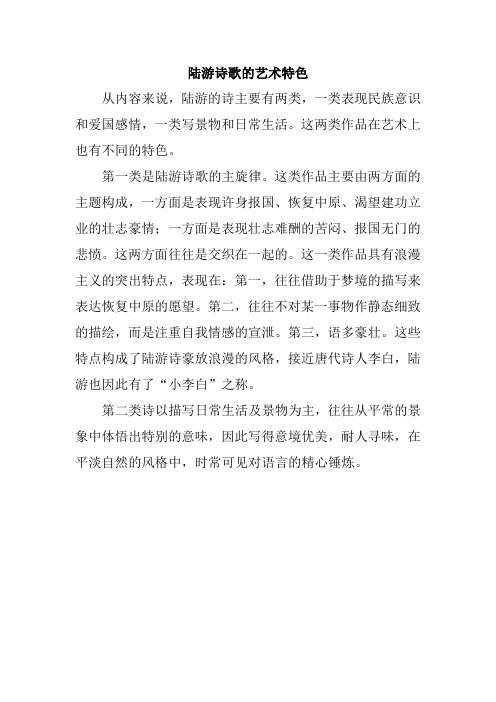 陆游诗歌的艺术特色

从内容来说，陆游的诗主要有两类，一类表现民族意识和爱国感情，一类写景物和日常生活。这两类作品在艺术上也有不同的特色。

第一类是陆游诗歌的主旋律。这类作品主要由两方面的主题构成，一方面是表现许身报国、恢复中原、渴望建功立业的壮志豪情；一方面是表现壮志难酬的苦闷、报国无门的悲愤。这两方面往往是交织在一起的。这一类作品具有浪漫主义的突出特点，表现在：第一，往往借助于梦境的描写来表达恢复中原的愿望。第二，往往不对某一事物作静态细致的描绘，而是注重自我情感的宣泄。第三，语多豪壮。这些特点构成了陆游诗豪放浪漫的风格，接近唐代诗人李白，陆游也因此有了“小李白”之称。

第二类诗以描写日常生活及景物为主，往往从平常的景象中体悟出特别的意味，因此写得意境优美，耐人寻味，在平淡自然的风格中，时常可见对语言的精心锤炼。